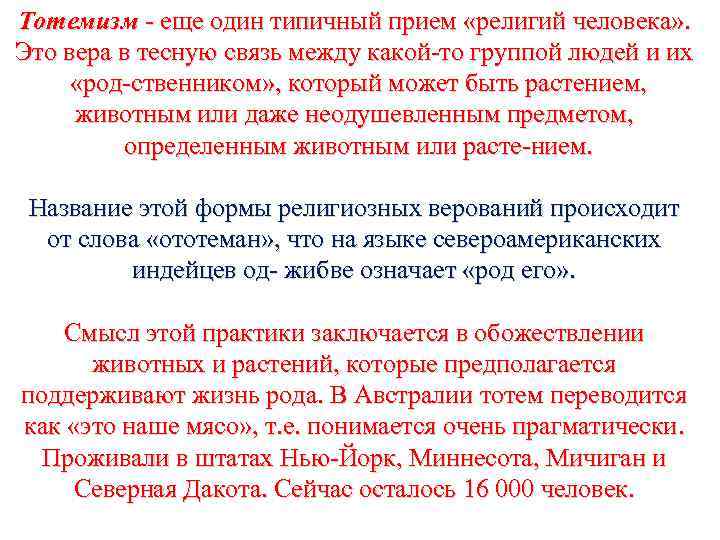 Тотемизм - еще один типичный прием «религий человека». Это вера в тесную связь между какой-то группой людей и их «род-ственником», который может быть растением, животным или даже неодушевленным предметом, определенным животным или расте-нием.

Название этой формы религиозных верований происходит от слова «ототеман», что на языке североамериканских индейцев од- жибве означает «род его».

Смысл этой практики заключается в обожествлении животных и растений, которые предполагается поддерживают жизнь рода. В Австралии тотем переводится как «это наше мясо», т.е. понимается очень прагматически. Проживали в штатах Нью-Йорк, Миннесота, Мичиган и Северная Дакота. Сейчас осталось 16 000 человек.